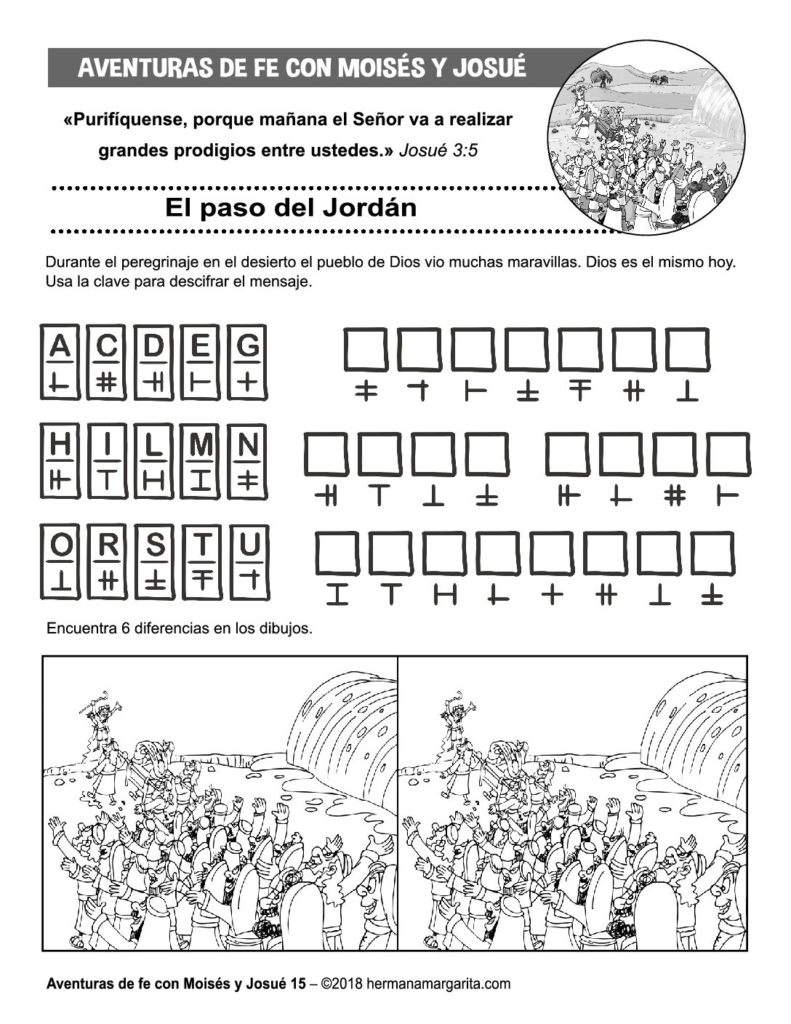 AVENTURAS DE FE CON MOISÉS Y JOSUÉ

«Purifíquense, porque mañana el Señor va a realizar grandes prodigios entre ustedes.» Josué 3:5

El paso del Jordán

Durante el peregrinaje en el desierto el pueblo de Dios vio muchas maravillas. Dios es el mismo hoy. Usa la clave para descifrar el mensaje.

A C D E G

H I L M N

O R S T U

Encuentra 6 diferencias en los dibujos.

Aventuras de fe con Moisés y Josué 15 – ©2018 hermanamargarita.com